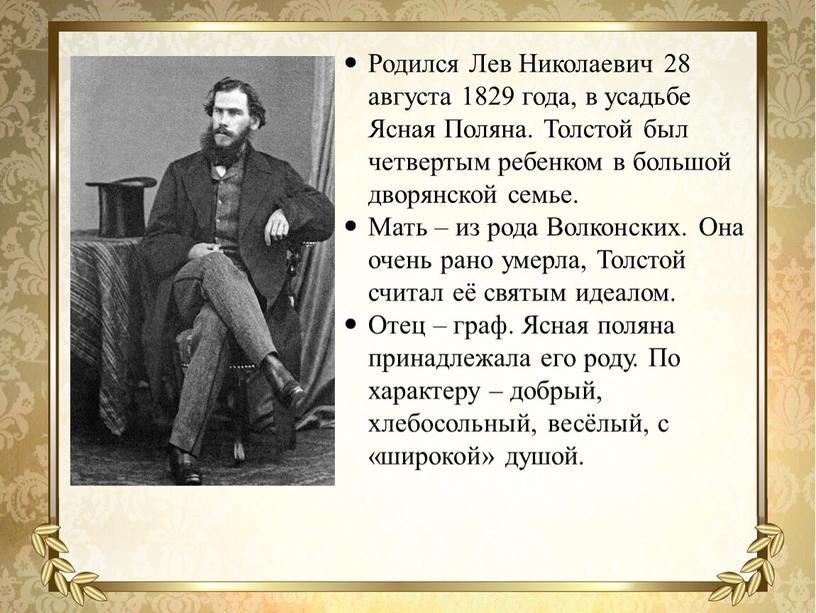 • Родился Лев Николаевич 28 августа 1829 года, в усадьбе Ясная Поляна. Толстой был четвертым ребенком в большой дворянской семье.
• Мать – из рода Волконских. Она очень рано умерла, Толстой считал её святым идеалом.
• Отец – граф. Ясная поляна принадлежала его роду. По характеру – добрый, хлебосольный, весёлый, с «широкой» душой.